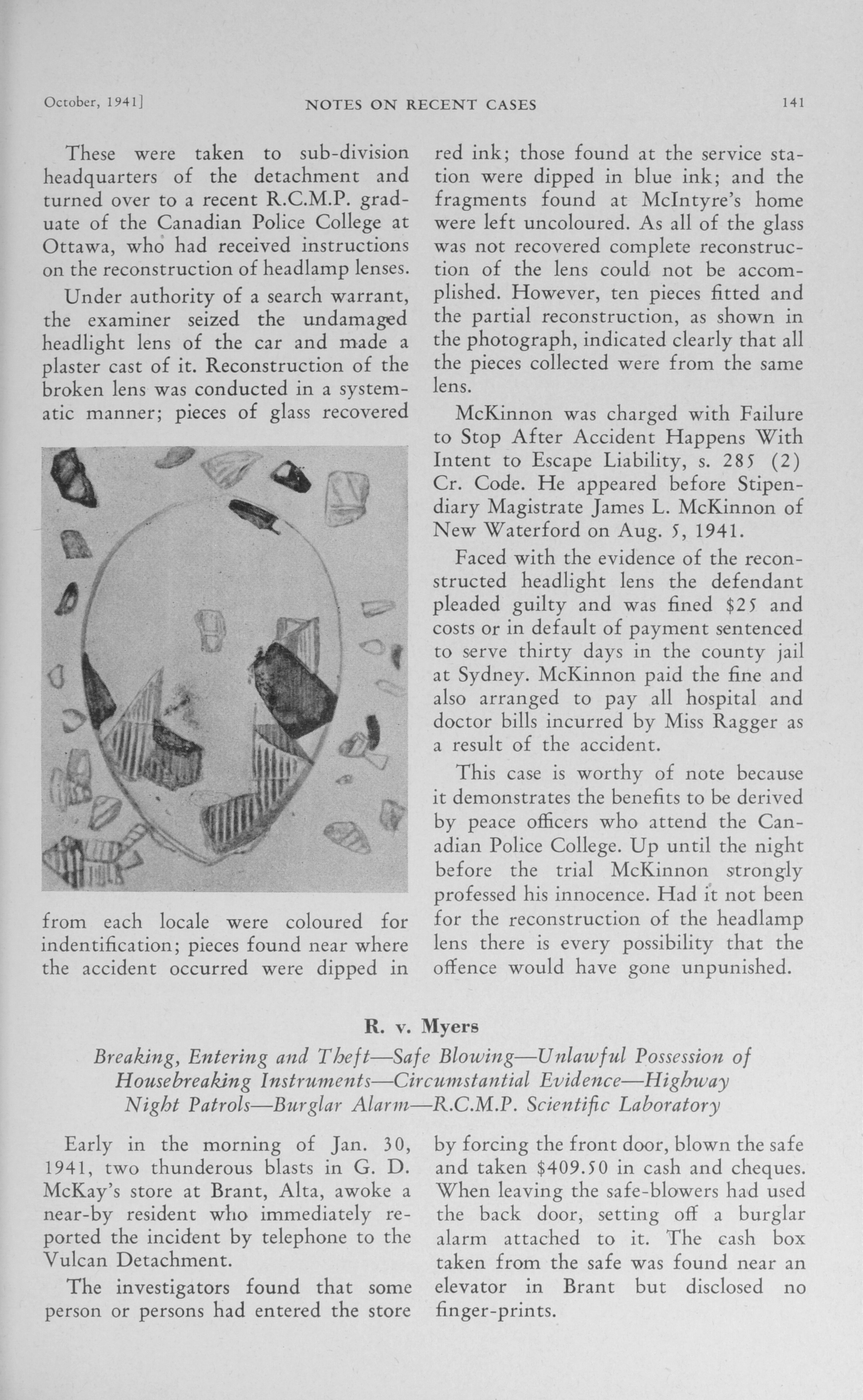 October, 1941]

NOTES ON RECENT CASES

141

These were taken to sub-division headquarters of the detachment and turned over to a recent R.C.M.P. graduate of the Canadian Police College at Ottawa, who had received instructions on the reconstruction of headlamp lenses.

Under authority of a search warrant, the examiner seized the undamaged headlight lens of the car and made a plaster cast of it. Reconstruction of the broken lens was conducted in a systematic manner; pieces of glass recovered from each locale were coloured for indentification; pieces found near where the accident occurred were dipped in red ink; those found at the service station were dipped in blue ink; and the fragments found at McIntyre's home were left uncoloured. As all of the glass was not recovered complete reconstruction of the lens could not be accomplished. However, ten pieces fitted and the partial reconstruction, as shown in the photograph, indicated clearly that all the pieces collected were from the same lens.

McKinnon was charged with Failure to Stop After Accident Happens With Intent to Escape Liability, s. 285 (2) Cr. Code. He appeared before Stipendiary Magistrate James L. McKinnon of New Waterford on Aug. 5, 1941.

Faced with the evidence of the reconstructed headlight lens the defendant pleaded guilty and was fined $25 and costs or in default of payment sentenced to serve thirty days in the county jail at Sydney. McKinnon paid the fine and also arranged to pay all hospital and doctor bills incurred by Miss Ragger as a result of the accident.

This case is worthy of note because it demonstrates the benefits to be derived by peace officers who attend the Canadian Police College. Up until the night before the trial McKinnon strongly professed his innocence. Had it not been for the reconstruction of the headlamp lens there is every possibility that the offence would have gone unpunished.

R. v. Myers

Breaking, Entering and Theft—Safe Blowing—Unlawful Possession of Housebreaking Instruments—Circumstantial Evidence—Highway Night Patrols—Burglar Alarm—R.C.M.P. Scientific Laboratory

Early in the morning of Jan. 30, 1941, two thunderous blasts in G. D. McKay's store at Brant, Alta, awoke a near-by resident who immediately reported the incident by telephone to the Vulcan Detachment.

The investigators found that some person or persons had entered the store by forcing the front door, blown the safe and taken $409.50 in cash and cheques. When leaving the safe-blowers had used the back door, setting off a burglar alarm attached to it. The cash box taken from the safe was found near an elevator in Brant but disclosed no finger-prints.